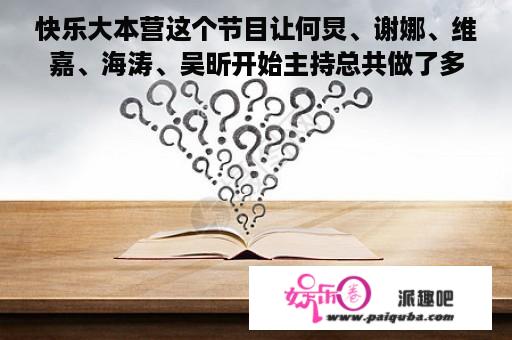 快乐大本营这个节目让何炅、谢娜、维嘉、海涛、吴昕开始主持总共做了多

娱乐圈

派趣吧

www.paiquba.com